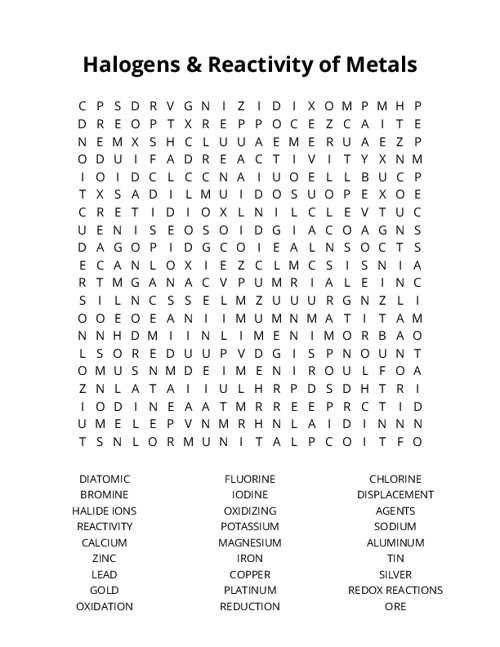 Halogens & Reactivity of Metals

C P S D R V G N I Z I D I X O M P M H P
D R E O P T X R E P P O C E Z C A I T E
N E M X S H C L U U A E M E R U A E Z P
O D U I F A D R E A C T I V I T Y X N M
I O I D C L C C N A I U O E L L B U C P
T X S A D I L M U I D O S U O P E X O E
C R E T I D I O X L N I L C L E V T U C
U E N I S E O S O I D G I A C O A G N S
D A G O P I D G C O I E A L N S O C T S
E C A N L O X I E Z C L M C S I S N I A
R T M G A N A C V P U M R I A L E I N C
S I L N C S S E L M Z U U U R G N Z L I
O O E O E A N I I M U M N M A T I T A M
N N H D M I I N L I M E N I M O R B A O
L S O R E D U U P V D G I S P N O U N T
O M U S N M D E I M E N I R O U L F O A
Z N L A T A I I U L H R P D S D H T R I
I O D I N E A A T M R R E E P R C T I D
U M E L E P V N M R H N L A I D I N N N
T S N L O R M U N I T A L P C O I T F O

DIATOMIC
BROMINE
HALIDE IONS
REACTIVITY
CALCIUM
ZINC
LEAD
GOLD
OXIDATION

FLUORINE
IODINE
OXIDIZING
POTASSIUM
MAGNESIUM
IRON
COPPER
PLATINUM
REDUCTION

CHLORINE
DISPLACEMENT
AGENTS
SODIUM
ALUMINUM
TIN
SILVER
REDOX REACTIONS
ORE